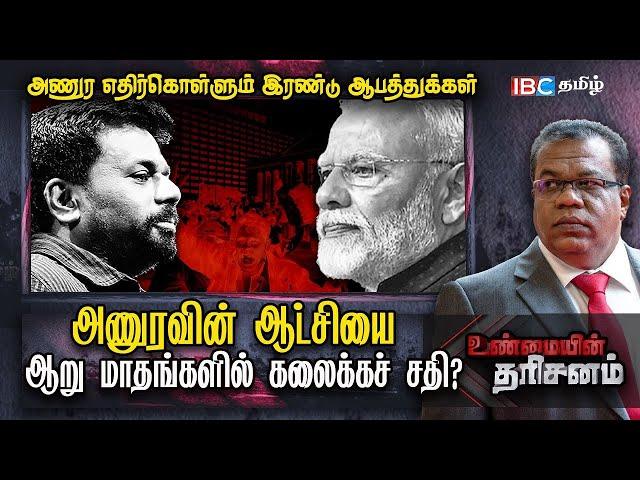 அனுர எதிர்கொள்ளும் இரண்டு ஆபத்துக்கள்

IBC தமிழ்

அனுரவின் ஆட்சியை
ஆறு மாதங்களில் கலைக்கச் சதி?

உண்மையின்
தரிசனம்